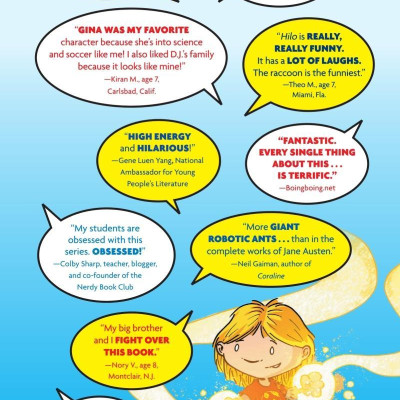 "GINA WAS MY FAVORITE character because she's into science and soccer like me! I also liked D.J.'s family because it looks like mine!"
—Kiran M., age 7, Carlsbad, Calif.

"Hilo is REALLY, REALLY FUNNY. It has a LOT OF LAUGHS. The raccoon is the funniest."
—Theo M., age 7, Miami, Fla.

"HIGH ENERGY and HILARIOUS!"
—Gene Luen Yang, National Ambassador for Young People's Literature

"FANTASTIC. EVERY SINGLE THING ABOUT THIS . . . IS TERRIFIC."
—Boingboing.net

"My students are obsessed with this series. OBSESSED!"
—Colby Sharp, teacher, blogger, and co-founder of the Nerdy Book Club

"More GIANT ROBOTIC ANTS . . . than in the complete works of Jane Austen."
—Neil Gaiman, author of Coraline

"My big brother and I FIGHT OVER THIS BOOK."
—Nory V., age 8, Montclair, N.J.